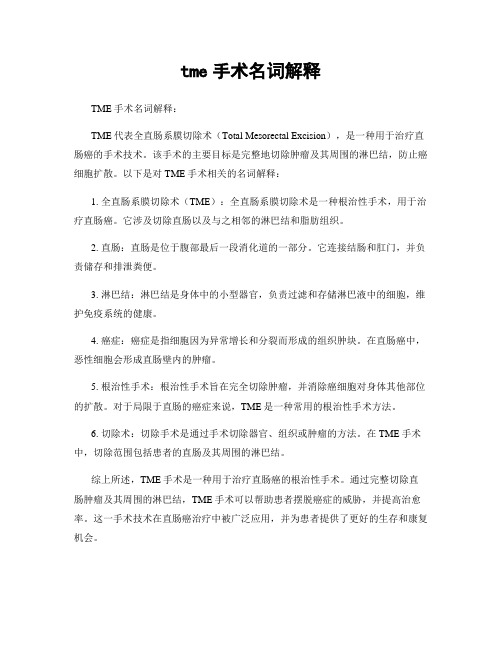 tme 手术名词解释

TME 手术名词解释：

TME 代表全直肠系膜切除术（Total Mesorectal Excision），是一种用于治疗直肠癌的手术技术。该手术的主要目标是完整地切除肿瘤及其周围的淋巴结，防止癌细胞扩散。以下是对 TME 手术相关的名词解释：

1. 全直肠系膜切除术（TME）：全直肠系膜切除术是一种根治性手术，用于治疗直肠癌。它涉及切除直肠以及与之相邻的淋巴结和脂肪组织。

2. 直肠：直肠是位于腹部最后一段消化道的一部分。它连接结肠和肛门，并负责储存和排泄粪便。

3. 淋巴结：淋巴结是身体中的小型器官，负责过滤和存储淋巴液中的细胞，维护免疫系统的健康。

4. 癌症：癌症是指细胞因为异常增长和分裂而形成的组织肿块。在直肠癌中，恶性细胞会形成直肠壁内的肿瘤。

5. 根治性手术：根治性手术旨在完全切除肿瘤，并消除癌细胞对身体其他部位的扩散。对于局限于直肠的癌症来说，TME 是一种常用的根治性手术方法。

6. 切除术：切除手术是通过手术切除器官、组织或肿瘤的方法。在 TME 手术中，切除范围包括患者的直肠及其周围的淋巴结。

综上所述，TME 手术是一种用于治疗直肠癌的根治性手术。通过完整切除直肠肿瘤及其周围的淋巴结，TME 手术可以帮助患者摆脱癌症的威胁，并提高治愈率。这一手术技术在直肠癌治疗中被广泛应用，并为患者提供了更好的生存和康复机会。